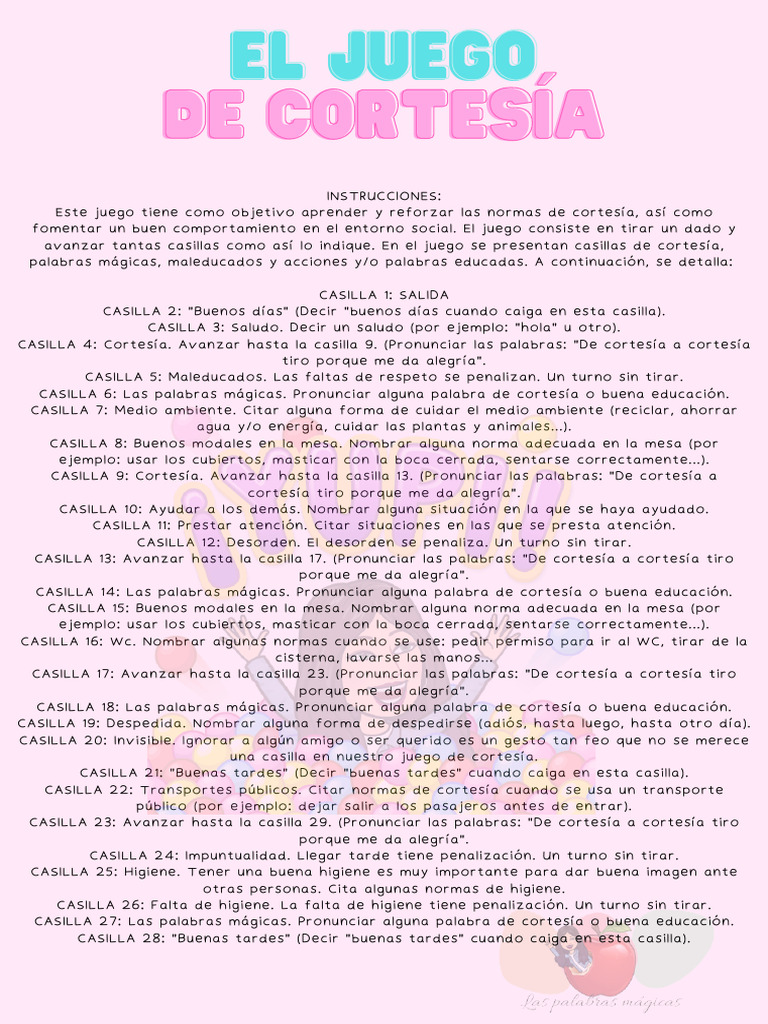 EL JUEGO
DE CORTESÍA

INSTRUCCIONES:
Este juego tiene como objetivo aprender y reforzar las normas de cortesía, así como fomentar un buen comportamiento en el entorno social. El juego consiste en tirar un dado y avanzar tantas casillas como así lo indique. En el juego se presentan casillas de cortesía, palabras mágicas, maleducados y acciones y/o palabras educadas. A continuación, se detalla:

CASILLA 1: SALIDA
CASILLA 2: "Buenos días" (Decir "buenos días cuando caiga en esta casilla).
CASILLA 3: Saludo. Decir un saludo (por ejemplo: "hola" u otro).
CASILLA 4: Cortesía. Avanzar hasta la casilla 9. (Pronunciar las palabras: "De cortesía a cortesía tiro porque me da alegría".
CASILLA 5: Maleducados. Las faltas de respeto se penalizan. Un turno sin tirar.
CASILLA 6: Las palabras mágicas. Pronunciar alguna palabra de cortesía o buena educación.
CASILLA 7: Medio ambiente. Citar alguna forma de cuidar el medio ambiente (reciclar, ahorrar agua y/o energía, cuidar las plantas y animales...).
CASILLA 8: Buenos modales en la mesa. Nombrar alguna norma adecuada en la mesa (por ejemplo: usar los cubiertos, masticar con la boca cerrada, sentarse correctamente...).
CASILLA 9: Cortesía. Avanzar hasta la casilla 13. (Pronunciar las palabras: "De cortesía a cortesía tiro porque me da alegría".
CASILLA 10: Ayudar a los demás. Nombrar alguna situación en la que se haya ayudado.
CASILLA 11: Prestar atención. Citar situaciones en las que se presta atención.
CASILLA 12: Desorden. El desorden se penaliza. Un turno sin tirar.
CASILLA 13: Avanzar hasta la casilla 17. (Pronunciar las palabras: "De cortesía a cortesía tiro porque me da alegría".
CASILLA 14: Las palabras mágicas. Pronunciar alguna palabra de cortesía o buena educación.
CASILLA 15: Buenos modales en la mesa. Nombrar alguna norma adecuada en la mesa (por ejemplo: usar los cubiertos, masticar con la boca cerrada, sentarse correctamente...).
CASILLA 16: Wc. Nombrar algunas normas cuando se use: pedir permiso para ir al WC, tirar de la cisterna, lavarse las manos...
CASILLA 17: Avanzar hasta la casilla 23. (Pronunciar las palabras: "De cortesía a cortesía tiro porque me da alegría".
CASILLA 18: Las palabras mágicas. Pronunciar alguna palabra de cortesía o buena educación.
CASILLA 19: Despedida. Nombrar alguna forma de despedirse (adiós, hasta luego, hasta otro día).
CASILLA 20: Invisible. Ignorar a algún amigo o ser querido es un gesto tan feo que no se merece una casilla en nuestro juego de cortesía.
CASILLA 21: "Buenas tardes" (Decir "buenas tardes" cuando caiga en esta casilla).
CASILLA 22: Transportes públicos. Citar normas de cortesía cuando se usa un transporte público (por ejemplo: dejar salir a los pasajeros antes de entrar).
CASILLA 23: Avanzar hasta la casilla 29. (Pronunciar las palabras: "De cortesía a cortesía tiro porque me da alegría".
CASILLA 24: Impuntualidad. Llegar tarde tiene penalización. Un turno sin tirar.
CASILLA 25: Higiene. Tener una buena higiene es muy importante para dar buena imagen ante otras personas. Cita algunas normas de higiene.
CASILLA 26: Falta de higiene. La falta de higiene tiene penalización. Un turno sin tirar.
CASILLA 27: Las palabras mágicas. Pronunciar alguna palabra de cortesía o buena educación.
CASILLA 28: "Buenas tardes" (Decir "buenas tardes" cuando caiga en esta casilla).

Las palabras mágicas